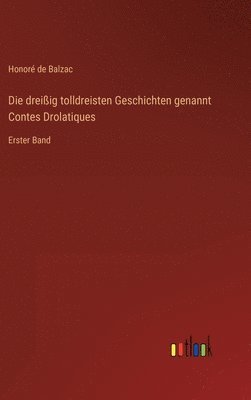 Honoré de Balzac

Die dreißig tolldreisten Geschichten genannt Contes Drolatiques

Erster Band

outlook